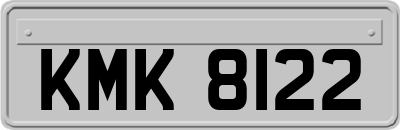 KMK 8122